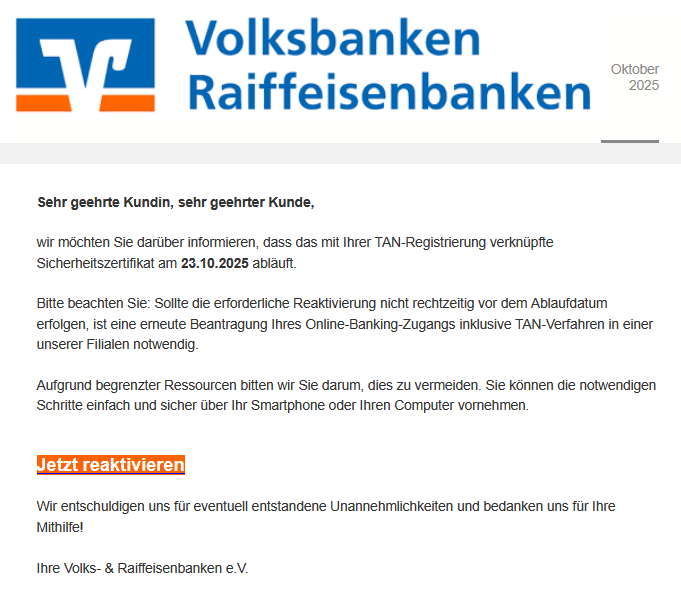 Volksbanken Raiffeisenbanken

Oktober 2025

Sehr geehrte Kundin, sehr geehrter Kunde,

wir möchten Sie darüber informieren, dass das mit Ihrer TAN-Registrierung verknüpfte Sicherheitszertifikat am 23.10.2025 abläuft.

Bitte beachten Sie: Sollte die erforderliche Reaktivierung nicht rechtzeitig vor dem Ablaufdatum erfolgen, ist eine erneute Beantragung Ihres Online-Banking-Zugangs inklusive TAN-Verfahren in einer unserer Filialen notwendig.

Aufgrund begrenzter Ressourcen bitten wir Sie darum, dies zu vermeiden. Sie können die notwendigen Schritte einfach und sicher über Ihr Smartphone oder Ihren Computer vornehmen.

Jetzt reaktivieren

Wir entschuldigen uns für eventuell entstandene Unannehmlichkeiten und bedanken uns für Ihre Mithilfe!

Ihre Volks- & Raiffeisenbanken e.V.